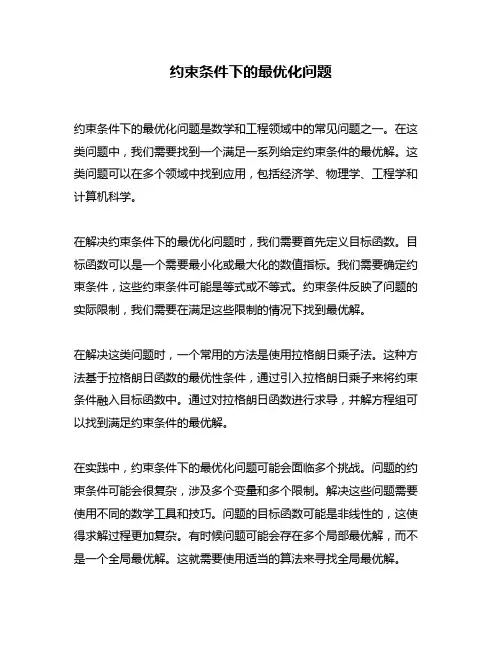 约束条件下的最优化问题

约束条件下的最优化问题是数学和工程领域中的常见问题之一。在这类问题中，我们需要找到一个满足一系列给定约束条件的最优解。这类问题可以在多个领域中找到应用，包括经济学、物理学、工程学和计算机科学。

在解决约束条件下的最优化问题时，我们需要首先定义目标函数。目标函数可以是一个需要最小化或最大化的数值指标。我们需要确定约束条件，这些约束条件可能是等式或不等式。约束条件反映了问题的实际限制，我们需要在满足这些限制的情况下找到最优解。

在解决这类问题时，一个常用的方法是使用拉格朗日乘子法。这种方法基于拉格朗日函数的最优性条件，通过引入拉格朗日乘子来将约束条件融入目标函数中。通过对拉格朗日函数进行求导，并解方程组可以找到满足约束条件的最优解。

在实践中，约束条件下的最优化问题可能会面临多个挑战。问题的约束条件可能会很复杂，涉及多个变量和多个限制。解决这些问题需要使用不同的数学工具和技巧。问题的目标函数可能是非线性的，这使得求解过程更加复杂。有时候问题可能会存在多个局部最优解，而不是一个全局最优解。这就需要使用适当的算法来寻找全局最优解。